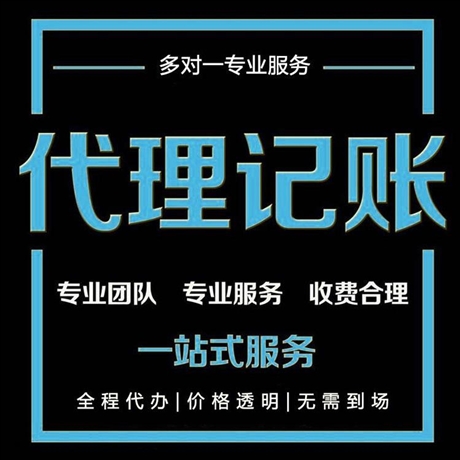 多对一专业服务

代理记账

专业团队　专业服务　收费合理

一站式服务

全程代办|价格透明|无需到场